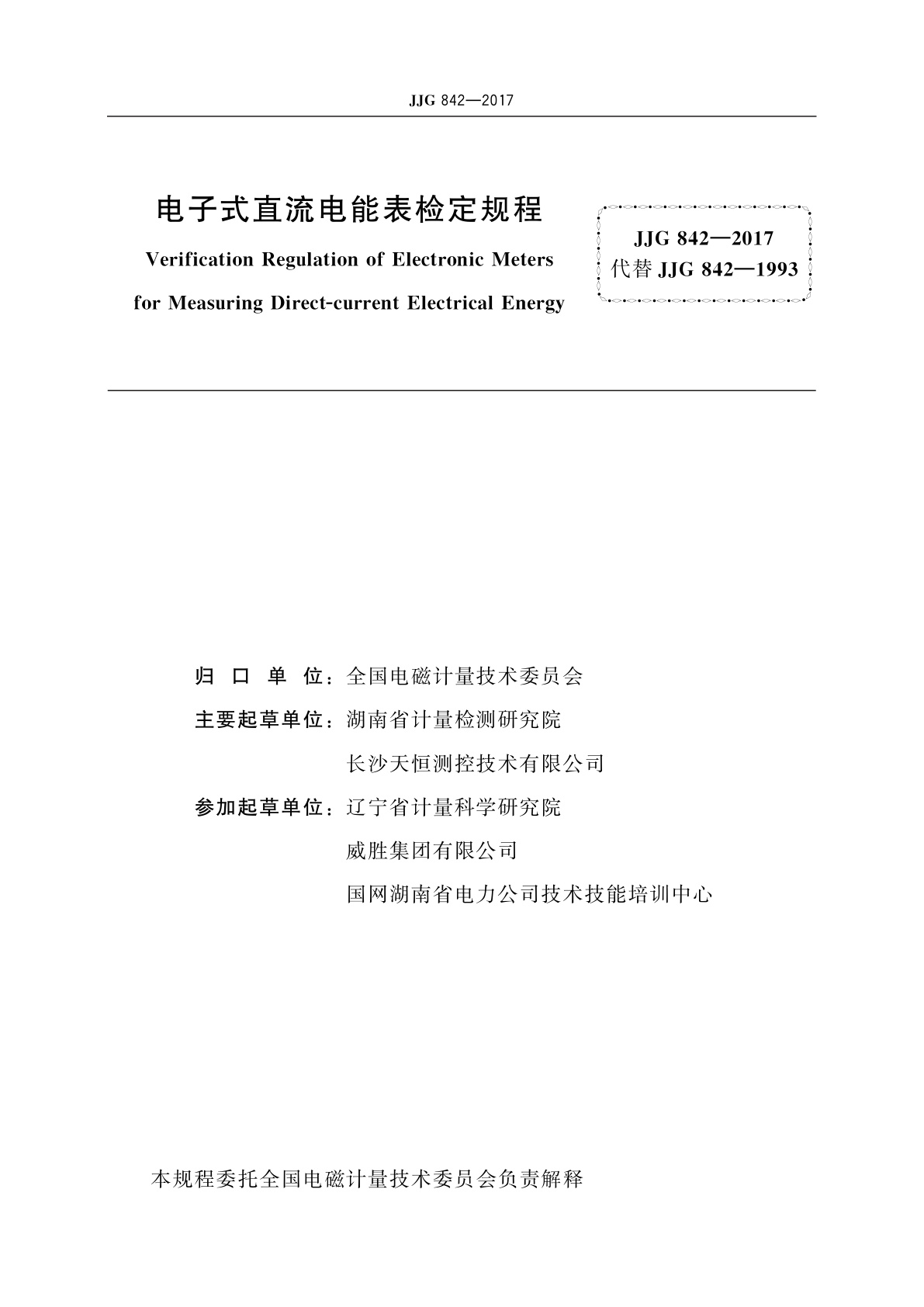 JJG 842—2017

电子式直流电能表检定规程

Verification Regulation of Electronic Meters for Measuring Direct-current Electrical Energy

JJG 842—2017
代替 JJG 842—1993

归 口 单 位：全国电磁计量技术委员会
主要起草单位：湖南省计量检测研究院
长沙天恒测控技术有限公司
参加起草单位：辽宁省计量科学研究院
威胜集团有限公司
国网湖南省电力公司技术技能培训中心

本规程委托全国电磁计量技术委员会负责解释